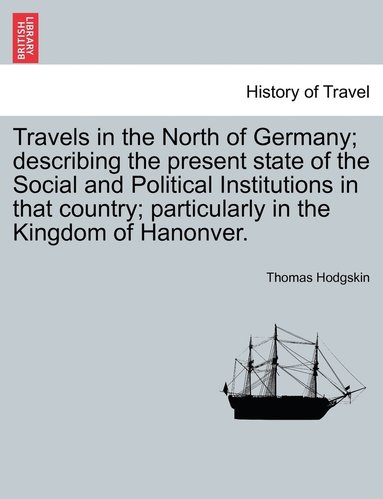 BRITISH LIBRARY

History of Travel

Travels in the North of Germany; describing the present state of the Social and Political Institutions in that country; particularly in the Kingdom of Hanonver.

Thomas Hodgskin